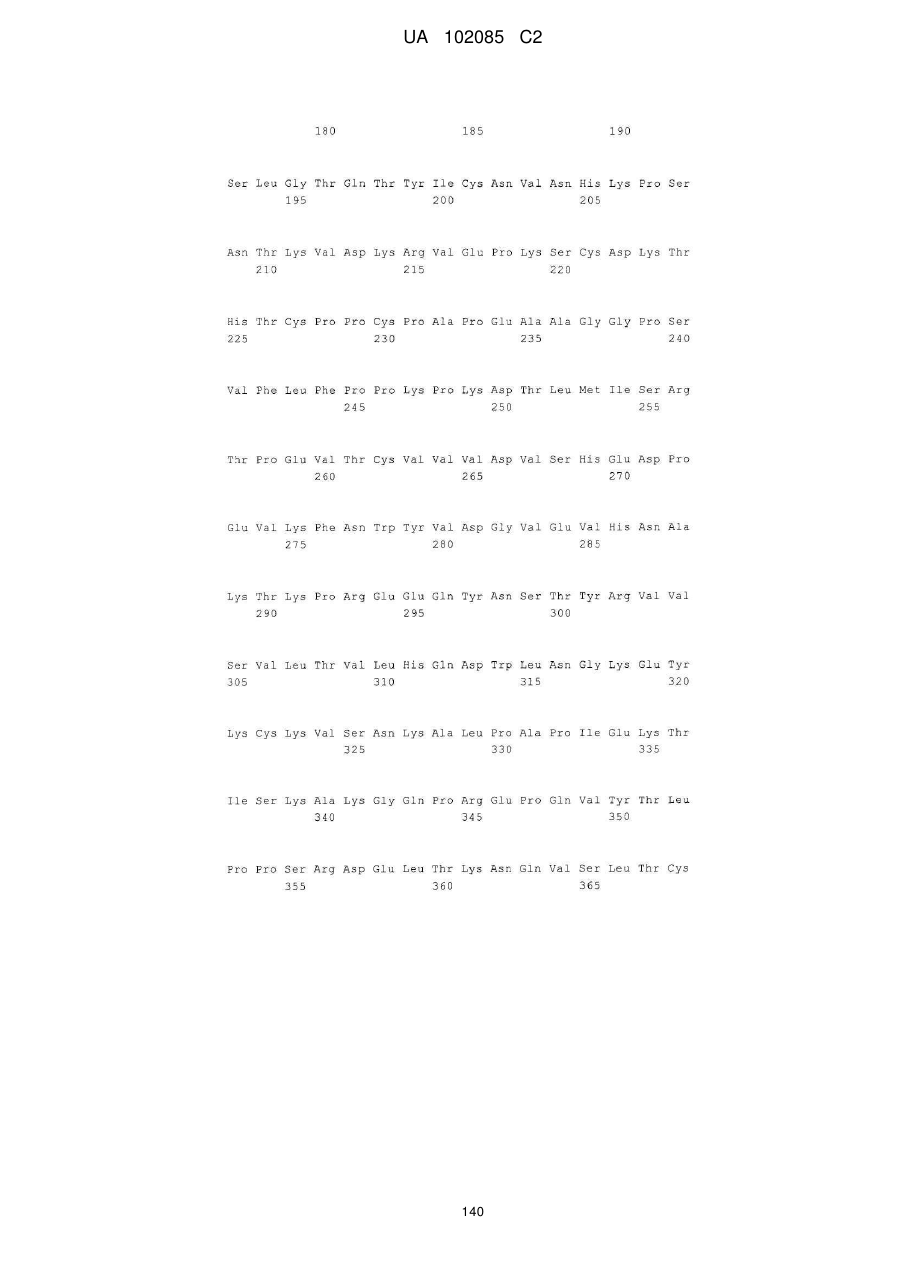 UA 102085 C2

180 185 190

Ser Leu Gly Thr Gln Thr Tyr Ile Cys Asn Val Asn His Lys Pro Ser
195 200 205

Asn Thr Lys Val Asp Lys Arg Val Glu Pro Lys Ser Cys Asp Lys Thr
210 215 220

His Thr Cys Pro Pro Cys Pro Ala Pro Glu Ala Ala Gly Gly Pro Ser
225 230 235 240

Val Phe Leu Phe Pro Pro Lys Pro Lys Asp Thr Leu Met Ile Ser Arg
245 250 255

Thr Pro Glu Val Thr Cys Val Val Val Asp Val Ser His Glu Asp Pro
260 265 270

Glu Val Lys Phe Asn Trp Tyr Val Asp Gly Val Glu Val His Asn Ala
275 280 285

Lys Thr Lys Pro Arg Glu Glu Gln Tyr Asn Ser Thr Tyr Arg Val Val
290 295 300

Ser Val Leu Thr Val Leu His Gln Asp Trp Leu Asn Gly Lys Glu Tyr
305 310 315 320

Lys Cys Lys Val Ser Asn Lys Ala Leu Pro Ala Pro Ile Glu Lys Thr
325 330 335

Ile Ser Lys Ala Lys Gly Gln Pro Arg Glu Pro Gln Val Tyr Thr Leu
340 345 350

Pro Pro Ser Arg Asp Glu Leu Thr Lys Asn Gln Val Ser Leu Thr Cys
355 360 365

140